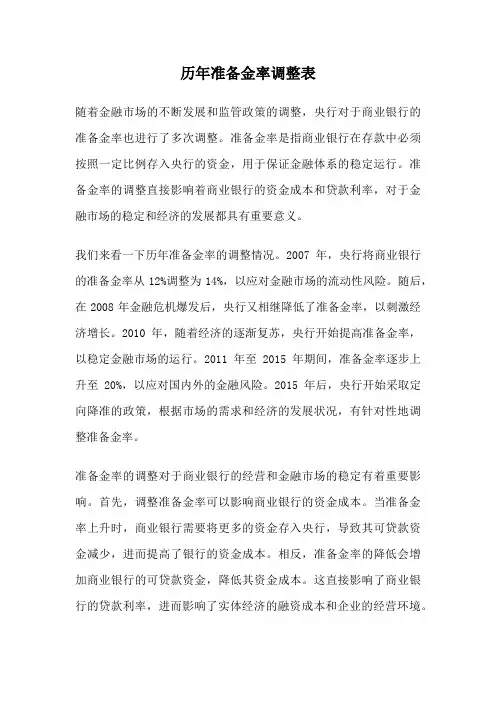 历年准备金率调整表

随着金融市场的不断发展和监管政策的调整，央行对于商业银行的准备金率也进行了多次调整。准备金率是指商业银行在存款中必须按照一定比例存入央行的资金，用于保证金融体系的稳定运行。准备金率的调整直接影响着商业银行的资金成本和贷款利率，对于金融市场的稳定和经济的发展都具有重要意义。

我们来看一下历年准备金率的调整情况。2007 年，央行将商业银行的准备金率从 12%调整为 14%，以应对金融市场的流动性风险。随后，在 2008 年金融危机爆发后，央行又相继降低了准备金率，以刺激经济增长。2010 年，随着经济的逐渐复苏，央行开始提高准备金率，以稳定金融市场的运行。2011 年至 2015 年期间，准备金率逐步上升至 20%，以应对国内外的金融风险。2015 年后，央行开始采取定向降准的政策，根据市场的需求和经济的发展状况，有针对性地调整准备金率。

准备金率的调整对于商业银行的经营和金融市场的稳定有着重要影响。首先，调整准备金率可以影响商业银行的资金成本。当准备金率上升时，商业银行需要将更多的资金存入央行，导致其可贷款资金减少，进而提高了银行的资金成本。相反，准备金率的降低会增加商业银行的可贷款资金，降低其资金成本。这直接影响了商业银行的贷款利率，进而影响了实体经济的融资成本和企业的经营环境。